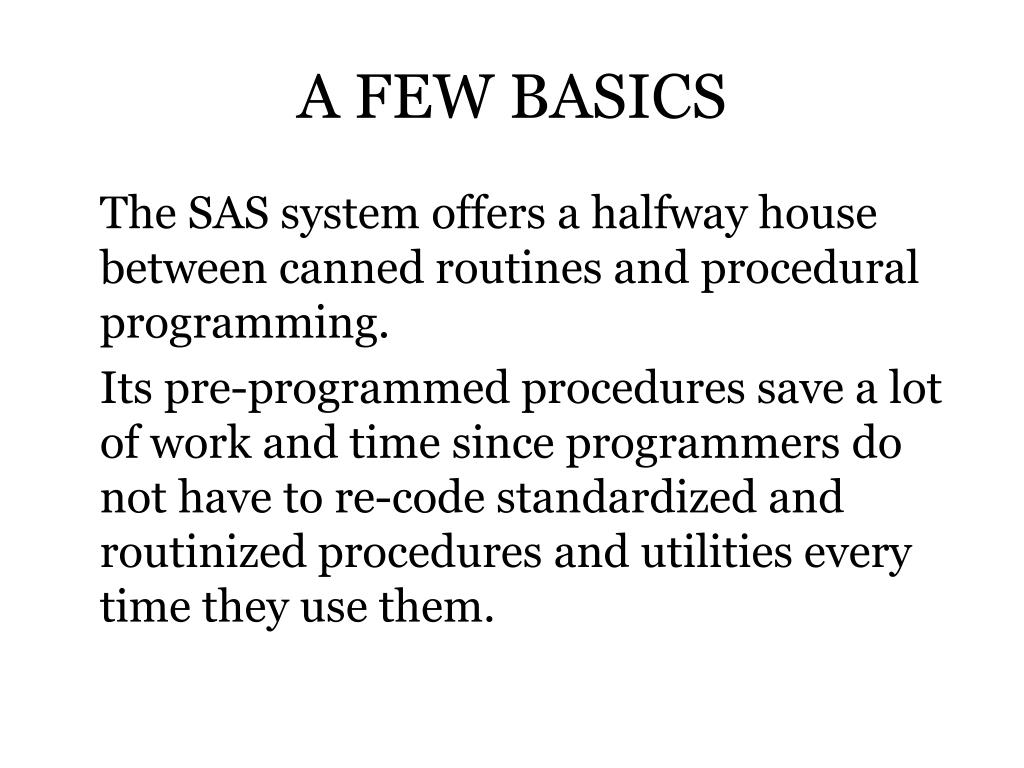 A FEW BASICS

The SAS system offers a halfway house between canned routines and procedural programming.

Its pre-programmed procedures save a lot of work and time since programmers do not have to re-code standardized and routinized procedures and utilities every time they use them.